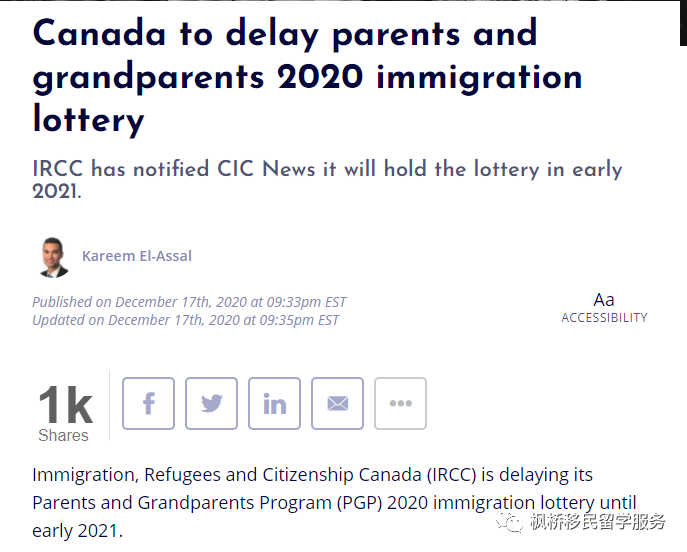 Canada to delay parents and grandparents 2020 immigration lottery

IRCC has notified CIC News it will hold the lottery in early 2021.

Kareem El-Assal

Published on December 17th, 2020 at 09:33pm EST
Updated on December 17th, 2020 at 09:35pm EST

Aa
ACCESSIBILITY

1k
Shares

Immigration, Refugees and Citizenship Canada (IRCC) is delaying its Parents and Grandparents Program (PGP) 2020 immigration lottery until early 2021.

枫桥移民留学服务